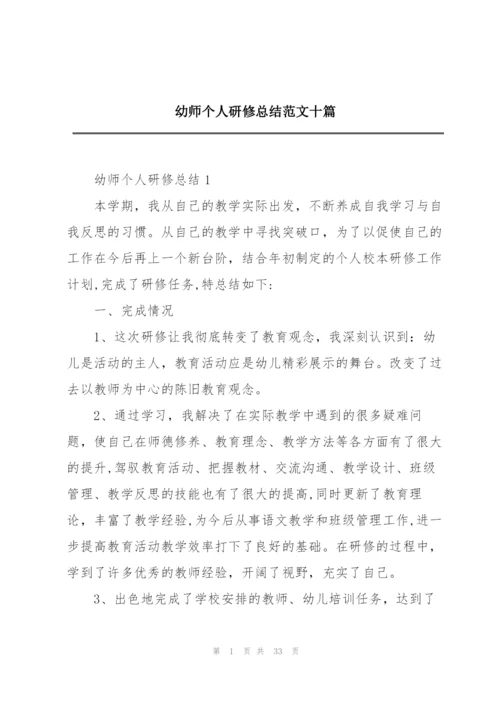 幼师个人研修总结范文十篇

幼师个人研修总结 1

本学期，我从自己的教学实际出发，不断养成自我学习与自我反思的习惯。从自己的教学中寻找突破口，为了以促使自己的工作在今后再上一个新台阶，结合年初制定的个人校本研修工作计划,完成了研修任务,特总结如下:

一、完成情况

1、这次研修让我彻底转变了教育观念，我深刻认识到：幼儿是活动的主人，教育活动应是幼儿精彩展示的舞台。改变了过去以教师为中心的陈旧教育观念。

2、通过学习，我解决了在实际教学中遇到的很多疑难问题，使自己在师德修养、教育理念、教学方法等各方面有了很大的提升,驾驭教育活动、把握教材、交流沟通、教学设计、班级管理、教学反思的技能也有了很大的提高,同时更新了教育理论，丰富了教学经验,为今后从事语文教学和班级管理工作,进一步提高教育活动教学效率打下了良好的基础。在研修的过程中，学到了许多优秀的教师经验，开阔了视野，充实了自己。

3、出色地完成了学校安排的教师、幼儿培训任务，达到了

第 1 页 共 33 页